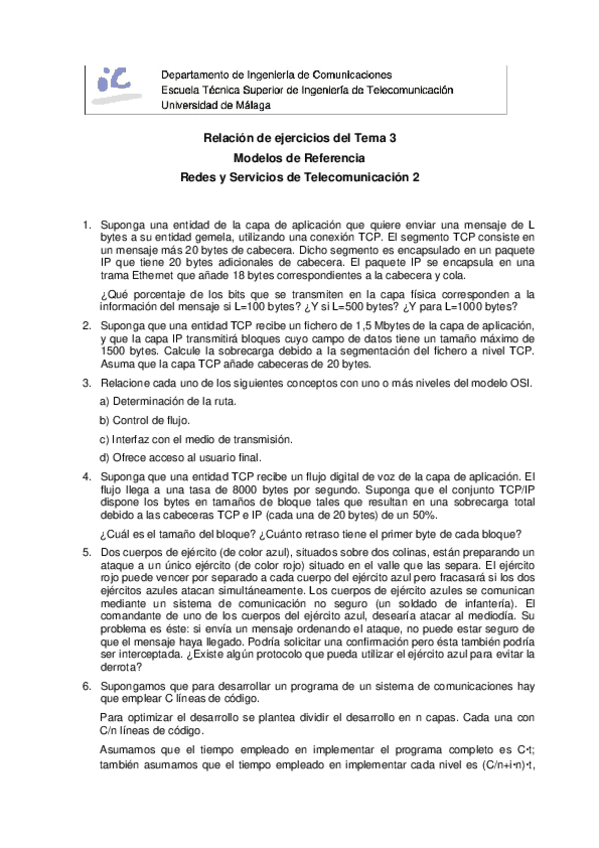 iC

Departamento de Ingeniería de Comunicaciones
Escuela Técnica Superior de Ingeniería de Telecomunicación
Universidad de Málaga

Relación de ejercicios del Tema 3
Modelos de Referencia
Redes y Servicios de Telecomunicación 2

1. Suponga una entidad de la capa de aplicación que quiere enviar una mensaje de L bytes a su entidad gemela, utilizando una conexión TCP. El segmento TCP consiste en un mensaje más 20 bytes de cabecera. Dicho segmento es encapsulado en un paquete IP que tiene 20 bytes adicionales de cabecera. El paquete IP se encapsula en una trama Ethernet que añade 18 bytes correspondientes a la cabecera y cola.

¿Qué porcentaje de los bits que se transmiten en la capa física corresponden a la información del mensaje si L=100 bytes? ¿Y si L=500 bytes? ¿Y para L=1000 bytes?

2. Suponga que una entidad TCP recibe un fichero de 1,5 Mbytes de la capa de aplicación, y que la capa IP transmitirá bloques cuyo campo de datos tiene un tamaño máximo de 1500 bytes. Calcule la sobrecarga debido a la segmentación del fichero a nivel TCP. Asuma que la capa TCP añade cabeceras de 20 bytes.

3. Relacione cada uno de los siguientes conceptos con uno o más niveles del modelo OSI.

a) Determinación de la ruta.

b) Control de flujo.

c) Interfaz con el medio de transmisión.

d) Ofrece acceso al usuario final.

4. Suponga que una entidad TCP recibe un flujo digital de voz de la capa de aplicación. El flujo llega a una tasa de 8000 bytes por segundo. Suponga que el conjunto TCP/IP dispone los bytes en tamaños de bloque tales que resultan en una sobrecarga total debido a las cabeceras TCP e IP (cada una de 20 bytes) de un 50%.

¿Cuál es el tamaño del bloque? ¿Cuánto retraso tiene el primer byte de cada bloque?

5. Dos cuerpos de ejército (de color azul), situados sobre dos colinas, están preparando un ataque a un único ejército (de color rojo) situado en el valle que las separa. El ejército rojo puede vencer por separado a cada cuerpo del ejército azul pero fracasará si los dos ejércitos azules atacan simultáneamente. Los cuerpos de ejército azules se comunican mediante un sistema de comunicación no seguro (un soldado de infantería). El comandante de uno de los cuerpos del ejército azul, desearía atacar al mediodía. Su problema es éste: si envía un mensaje ordenando el ataque, no puede estar seguro de que el mensaje haya llegado. Podría solicitar una confirmación pero ésta también podría ser interceptada. ¿Existe algún protocolo que pueda utilizar el ejército azul para evitar la derrota?

6. Supongamos que para desarrollar un programa de un sistema de comunicaciones hay que emplear C líneas de código.

Para optimizar el desarrollo se plantea dividir el desarrollo en n capas. Cada una con C/n líneas de código.

Asumamos que el tiempo empleado en implementar el programa completo es C·t; también asumamos que el tiempo empleado en implementar cada nivel es (C/n+i·n)·t,